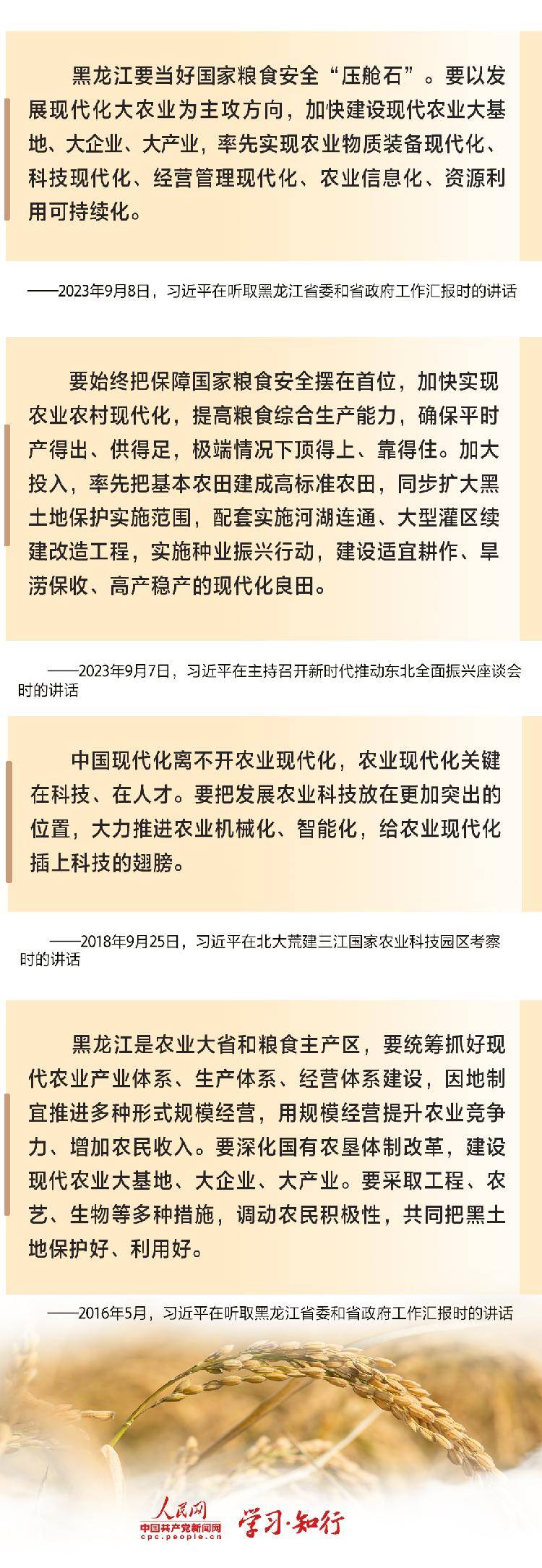 黑龙江要当好国家粮食安全“压舱石”。要以发展现代化大农业为主攻方向，加快建设现代农业大基地、大企业、大产业，率先实现农业物质装备现代化、科技现代化、经营管理现代化、农业信息化、资源利用可持续化。

——2023年9月8日，习近平在听取黑龙江省委和省政府工作汇报时的讲话

要始终把保障国家粮食安全摆在首位，加快实现农业农村现代化，提高粮食综合生产能力，确保平时产得出、供得足，极端情况下顶得上、靠得住。加大投入，率先把基本农田建成高标准农田，同步扩大黑土地保护实施范围，配套实施河湖连通、大型灌区续建改造工程，实施种业振兴行动，建设适宜耕作、旱涝保收、高产稳产的现代化良田。

——2023年9月7日，习近平在主持召开新时代推动东北全面振兴座谈会时的讲话

中国现代化离不开农业现代化，农业现代化关键在科技、在人才。要把发展农业科技放在更加突出的位置，大力推进农业机械化、智能化，给农业现代化插上科技的翅膀。

——2018年9月25日，习近平在北大荒建三江国家农业科技园区考察时的讲话

黑龙江是农业大省和粮食主产区，要统筹抓好现代农业产业体系、生产体系、经营体系建设，因地制宜推进多种形式规模经营，用规模经营提升农业竞争力、增加农民收入。要深化国有农垦体制改革，建设现代农业大基地、大企业、大产业。要采取工程、农艺、生物等多种措施，调动农民积极性，共同把黑土地保护好、利用好。

——2016年5月，习近平在听取黑龙江省委和省政府工作汇报时的讲话

人民网
中国共产党新闻网
cpc.people.cn
学习·知行